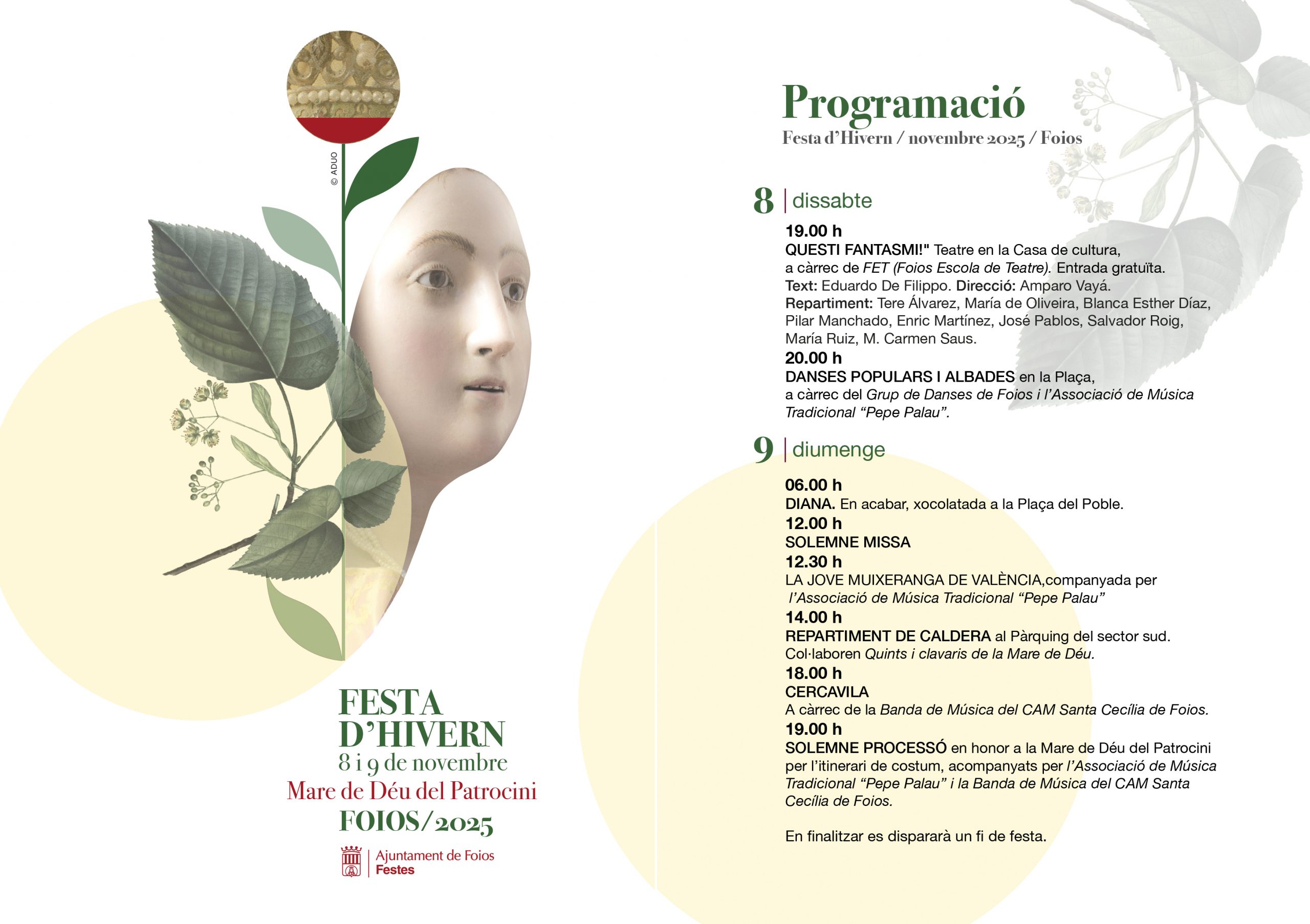 © ADUO

FESTA D'HIVERN
8 i 9 de novembre
Mare de Déu del Patrocini
FOIOS/2025

Ajuntament de Foios
Festes

Programació
Festa d'Hivern / novembre 2025 / Foios

8 | dissabte

19.00 h
QUESTI FANTASMI!" Teatre en la Casa de cultura, a càrrec de FET (Foios Escola de Teatre). Entrada gratuïta.
Text: Eduardo De Filippo. Direcció: Amparo Vayá.
Repartiment: Tere Álvarez, María de Oliveira, Blanca Esther Díaz, Pilar Manchado, Enric Martínez, José Pablos, Salvador Roig, María Ruiz, M. Carmen Saus.
20.00 h
DANSES POPULARS I ALBADES en la Plaça, a càrrec del Grup de Danses de Foios i l'Associació de Música Tradicional "Pepe Palau".

9 | diumenge

06.00 h
DIANA. En acabar, xocolatada a la Plaça del Poble.
12.00 h
SOLEMNE MISSA
12.30 h
LA JOVE MUIXERANGA DE VALÈNCIA,companyada per l'Associació de Música Tradicional "Pepe Palau"
14.00 h
REPARTIMENT DE CALDERA al Pàrquing del sector sud.
Col·laboren Quints i clavaris de la Mare de Déu.
18.00 h
CERCAVILA
A càrrec de la Banda de Música del CAM Santa Cecília de Foios.
19.00 h
SOLEMNE PROCESSÓ en honor a la Mare de Déu del Patrocini per l'itinerari de costum, acompanyats per l'Associació de Música Tradicional "Pepe Palau" i la Banda de Música del CAM Santa Cecília de Foios.

En finalitzar es dispararà un fi de festa.